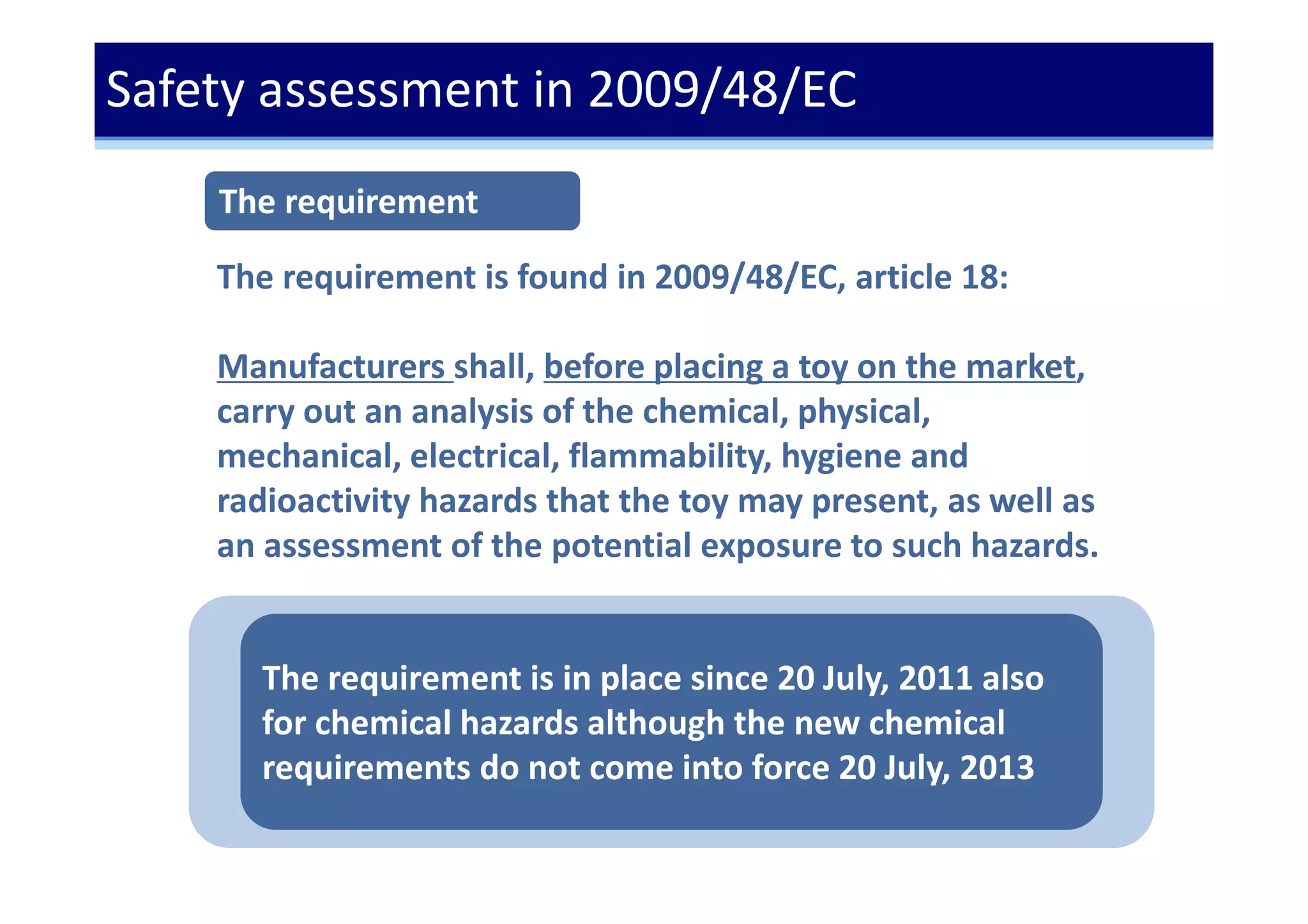 Safety assessment in 2009/48/EC

The requirement

The requirement is found in 2009/48/EC, article 18:

Manufacturers shall, before placing a toy on the market, carry out an analysis of the chemical, physical, mechanical, electrical, flammability, hygiene and radioactivity hazards that the toy may present, as well as an assessment of the potential exposure to such hazards.

The requirement is in place since 20 July, 2011 also for chemical hazards although the new chemical requirements do not come into force 20 July, 2013